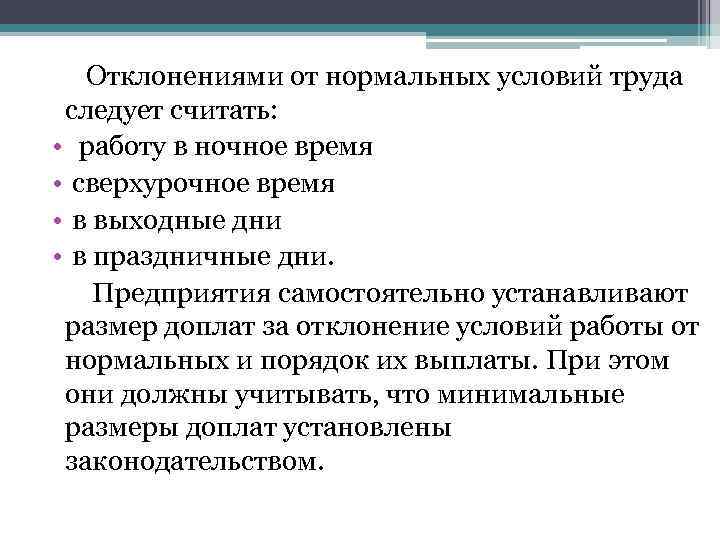 Отклонениями от нормальных условий труда следует считать:

• работу в ночное время
• сверхурочное время
• в выходные дни
• в праздничные дни.

Предприятия самостоятельно устанавливают размер доплат за отклонение условий работы от нормальных и порядок их выплаты. При этом они должны учитывать, что минимальные размеры доплат установлены законодательством.